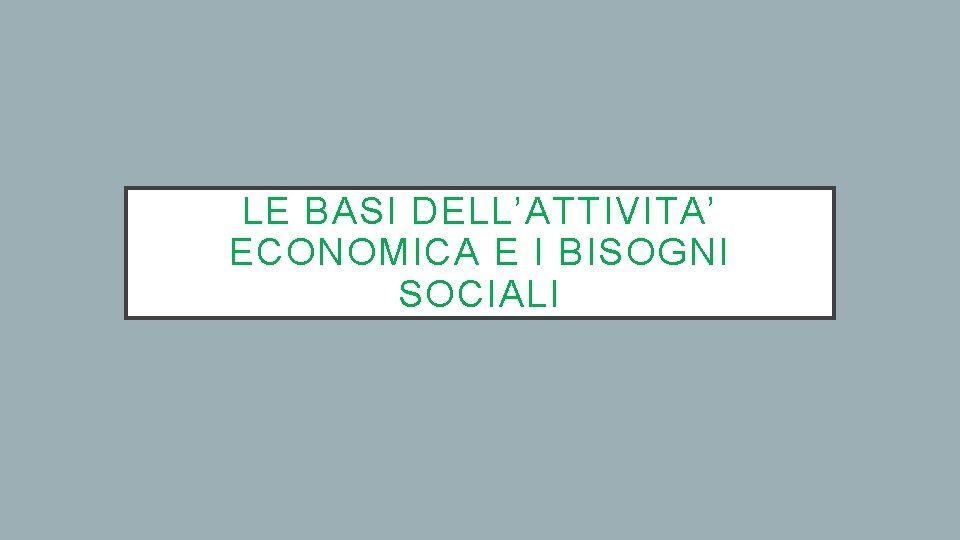 LE BASI DELL’ATTIVITA’ ECONOMICA E I BISOGNI SOCIALI